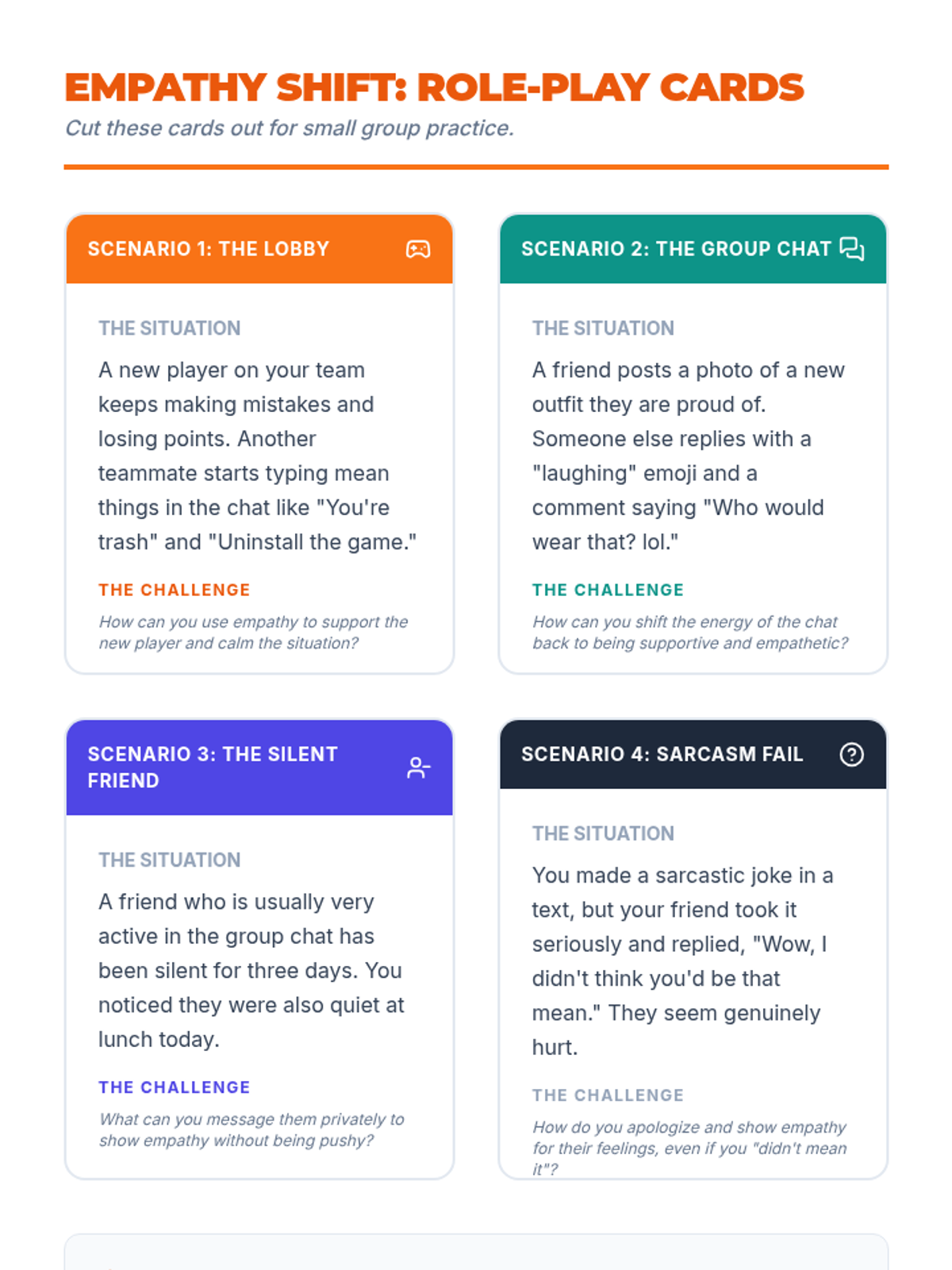 EMPATHY SHIFT: ROLE-PLAY CARDS

Cut these cards out for small group practice.

SCENARIO 1: THE LOBBY

THE SITUATION

A new player on your team keeps making mistakes and losing points. Another teammate starts typing mean things in the chat like "You're trash" and "Uninstall the game."

THE CHALLENGE

How can you use empathy to support the new player and calm the situation?

SCENARIO 2: THE GROUP CHAT

THE SITUATION

A friend posts a photo of a new outfit they are proud of. Someone else replies with a "laughing" emoji and a comment saying "Who would wear that? lol."

THE CHALLENGE

How can you shift the energy of the chat back to being supportive and empathetic?

SCENARIO 3: THE SILENT FRIEND

THE SITUATION

A friend who is usually very active in the group chat has been silent for three days. You noticed they were also quiet at lunch today.

THE CHALLENGE

What can you message them privately to show empathy without being pushy?

SCENARIO 4: SARCASM FAIL

THE SITUATION

You made a sarcastic joke in a text, but your friend took it seriously and replied, "Wow, I didn't think you'd be that mean." They seem genuinely hurt.

THE CHALLENGE

How do you apologize and show empathy for their feelings, even if you "didn't mean it"?